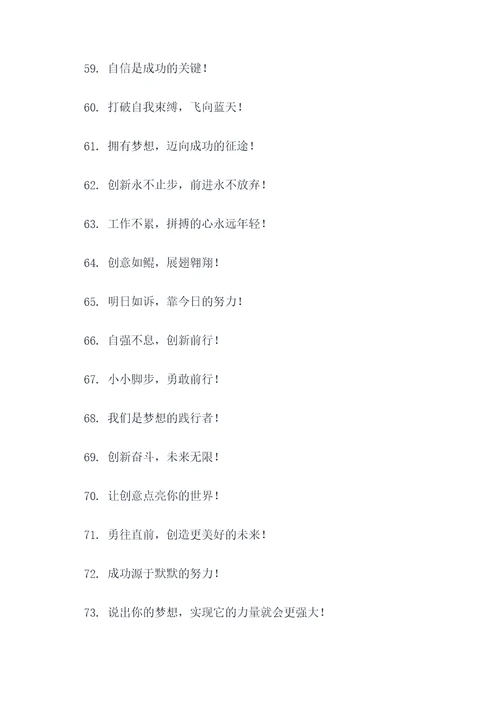 59. 自信是成功的关键！

60. 打破自我束缚，飞向蓝天！

61. 拥有梦想，迈向成功的征途！

62. 创新永不止步，前进永不放弃！

63. 工作不累，拼搏的心永远年轻！

64. 创意如鲲，展翅翱翔！

65. 明日如诉，靠今日的努力！

66. 自强不息，创新前行！

67. 小小脚步，勇敢前行！

68. 我们是梦想的践行者！

69. 创新奋斗，未来无限！

70. 让创意点亮你的世界！

71. 勇往直前，创造更美好的未来！

72. 成功源于默默的努力！

73. 说出你的梦想，实现它的力量就会更强大！